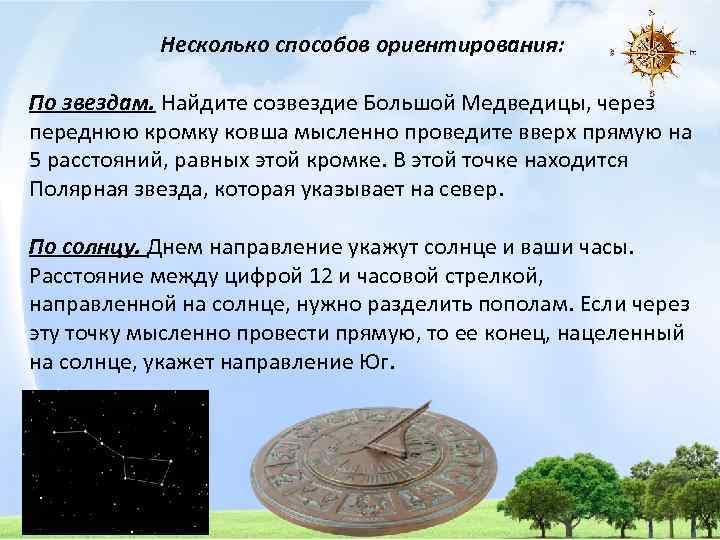 Несколько способов ориентирования:

По звездам. Найдите созвездие Большой Медведицы, через переднюю кромку ковша мысленно проведите вверх прямую на 5 расстояний, равных этой кромке. В этой точке находится Полярная звезда, которая указывает на север.

По солнцу. Днем направление укажут солнце и ваши часы. Расстояние между цифрой 12 и часовой стрелкой, направленной на солнце, нужно разделить пополам. Если через эту точку мысленно провести прямую, то ее конец, нацеленный на солнце, укажет направление Юг.